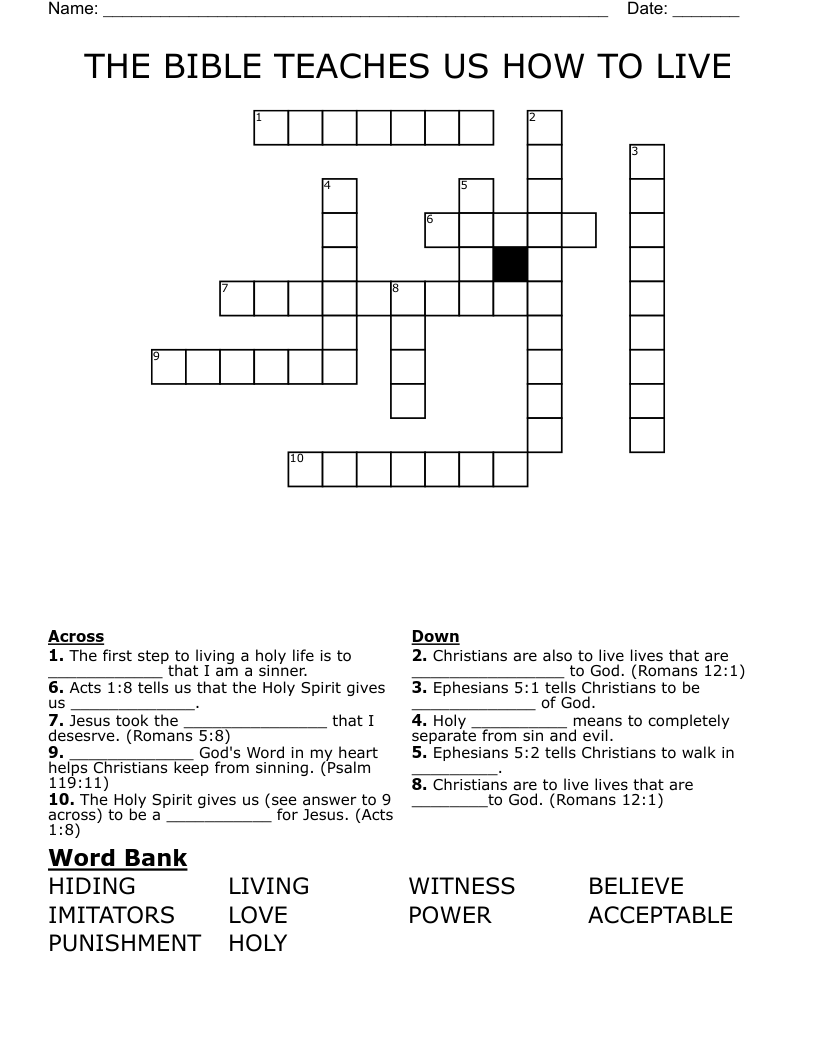 Name: ____ Date: ____

THE BIBLE TEACHES US HOW TO LIVE

1
2
3
4
5
6
7
8
9
10

Across
1. The first step to living a holy life is to ____ that I am a sinner.
6. Acts 1:8 tells us that the Holy Spirit gives us ____.
7. Jesus took the ____ that I desesrve. (Romans 5:8)
9. ____ God's Word in my heart helps Christians keep from sinning. (Psalm 119:11)
10. The Holy Spirit gives us (see answer to 9 across) to be a ____ for Jesus. (Acts 1:8)

Down
2. Christians are also to live lives that are ____ to God. (Romans 12:1)
3. Ephesians 5:1 tells Christians to be ____ of God.
4. Holy ____ means to completely separate from sin and evil.
5. Ephesians 5:2 tells Christians to walk in ____.
8. Christians are to live lives that are ____to God. (Romans 12:1)

Word Bank
HIDING LIVING WITNESS BELIEVE
IMITATORS LOVE POWER ACCEPTABLE
PUNISHMENT HOLY